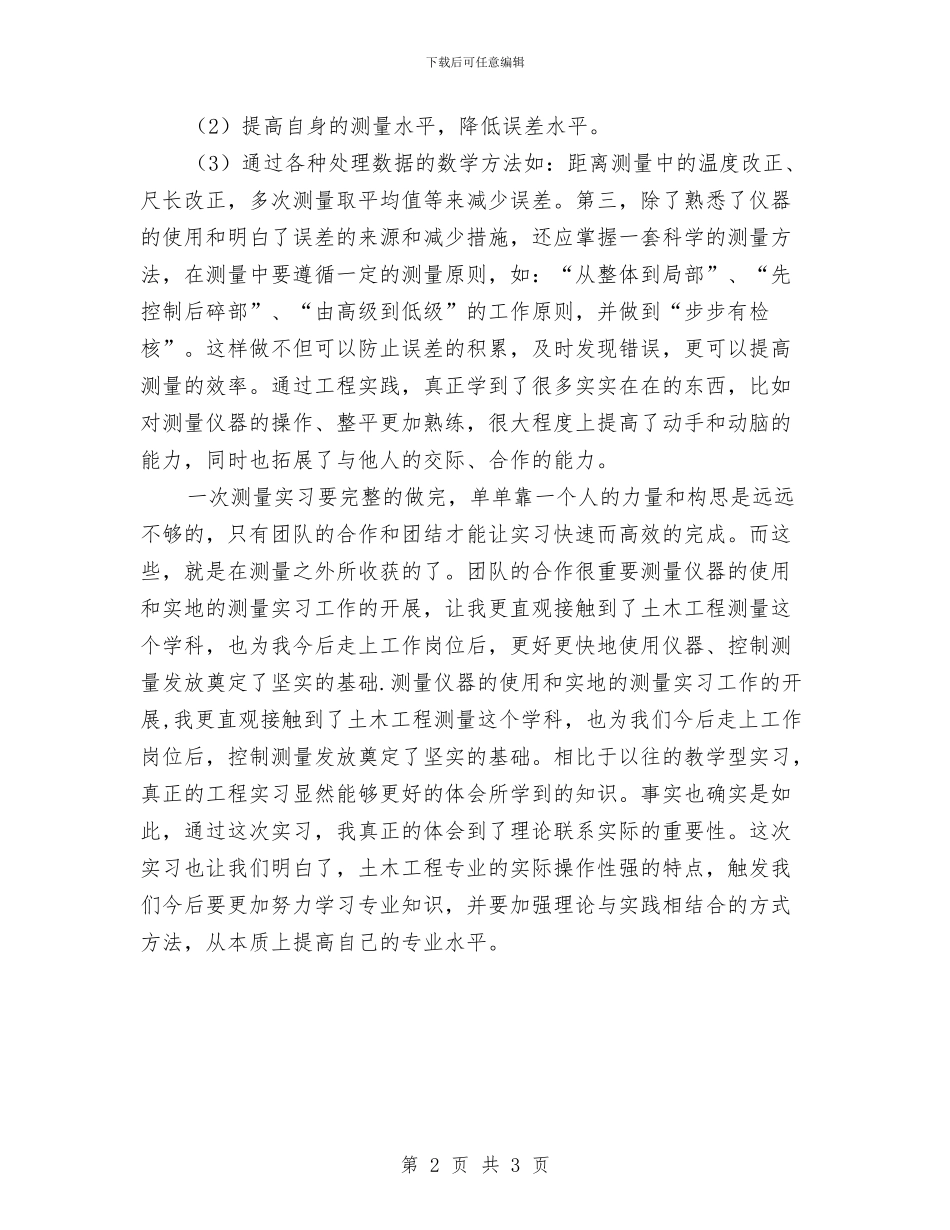 下载后可任意编辑

（2）提高自身的测量水平，降低误差水平。

（3）通过各种处理数据的数学方法如：距离测量中的温度改正、尺长改正，多次测量取平均值等来减少误差。第三，除了熟悉了仪器的使用和明白了误差的来源和减少措施，还应掌握一套科学的测量方法，在测量中要遵循一定的测量原则，如：“从整体到局部”、“先控制后碎部”、“由高级到低级”的工作原则，并做到“步步有检核”。这样做不但可以防止误差的积累，及时发现错误，更可以提高测量的效率。通过工程实践，真正学到了很多实实在在的东西，比如对测量仪器的操作、整平更加熟练，很大程度上提高了动手和动脑的能力，同时也拓展了与他人的交际、合作的能力。

一次测量实习要完整的做完，单单靠一个人的力量和构思是远远不够的，只有团队的合作和团结才能让实习快速而高效的完成。而这些，就是在测量之外所收获的了。团队的合作很重要测量仪器的使用和实地的测量实习工作的开展，让我更直观接触到了土木工程测量这个学科，也为我今后走上工作岗位后，更好更快地使用仪器、控制测量发放奠定了坚实的基础.测量仪器的使用和实地的测量实习工作的开展,我更直观接触到了土木工程测量这个学科，也为我们今后走上工作岗位后，控制测量发放奠定了坚实的基础。相比于以往的教学型实习，真正的工程实习显然能够更好的体会所学到的知识。事实也确实是如此，通过这次实习，我真正的体会到了理论联系实际的重要性。这次实习也让我们明白了，土木工程专业的实际操作性强的特点，触发我们今后要更加努力学习专业知识，并要加强理论与实践相结合的方式方法，从本质上提高自己的专业水平。

第 2 页 共 3 页